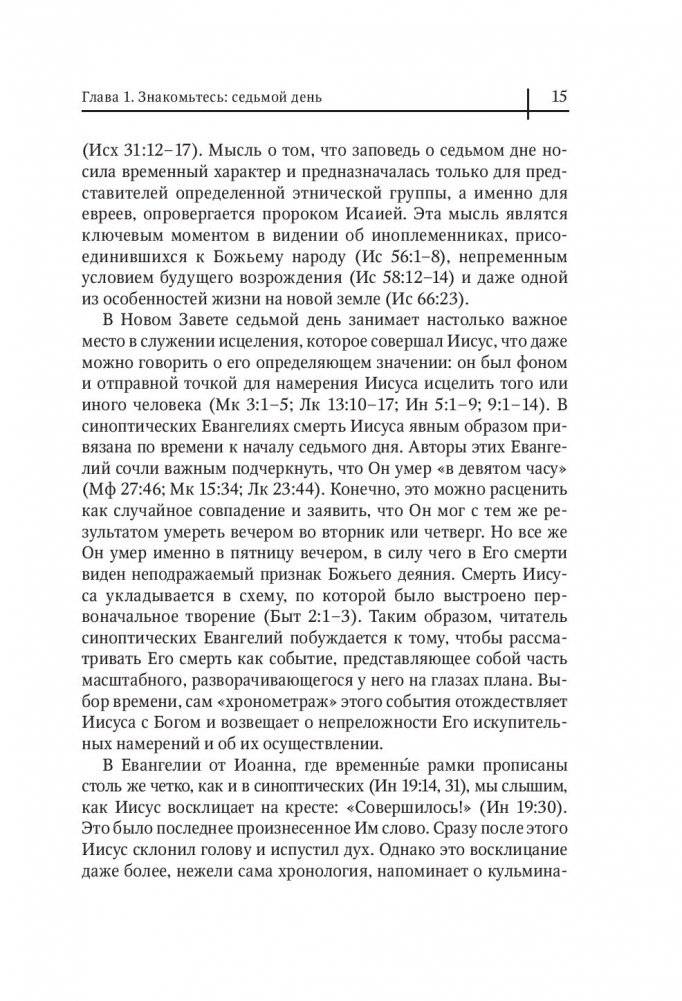 Глава 1. Знакомьтесь: седьмой день

15

(Исх 31:12–17). Мысль о том, что заповедь о седьмом дне носила временный характер и предназначалась только для представителей определенной этнической группы, а именно для евреев, опровергается пророком Исаией. Эта мысль являтся ключевым моментом в видении об иноплеменниках, присоединившихся к Божьему народу (Ис 56:1–8), непременным условием будущего возрождения (Ис 58:12–14) и даже одной из особенностей жизни на новой земле (Ис 66:23).

В Новом Завете седьмой день занимает настолько важное место в служении исцеления, которое совершал Иисус, что даже можно говорить о его определяющем значении: он был фоном и отправной точкой для намерения Иисуса исцелить того или иного человека (Мк 3:1–5; Лк 13:10–17; Ин 5:1–9; 9:1–14). В синоптических Евангелиях смерть Иисуса явным образом привязана по времени к началу седьмого дня. Авторы этих Евангелий сочли важным подчеркнуть, что Он умер «в девятом часу» (Мф 27:46; Мк 15:34; Лк 23:44). Конечно, это можно расценить как случайное совпадение и заявить, что Он мог с тем же результатом умереть вечером во вторник или четверг. Но все же Он умер именно в пятницу вечером, в силу чего в Его смерти виден неподражаемый признак Божьего деяния. Смерть Иисуса укладывается в схему, по которой было выстроено первоначальное творение (Быт 2:1–3). Таким образом, читатель синоптических Евангелий побуждается к тому, чтобы рассматривать Его смерть как событие, представляющее собой часть масштабного, разворачивающегося у него на глазах плана. Выбор времени, сам «хронометраж» этого события отождествляет Иисуса с Богом и возвещает о непреложности Его искупительных намерений и об их осуществлении.

В Евангелии от Иоанна, где временны́е рамки прописаны столь же четко, как и в синоптических (Ин 19:14, 31), мы слышим, как Иисус восклицает на кресте: «Совершилось!» (Ин 19:30). Это было последнее произнесенное Им слово. Сразу после этого Иисус склонил голову и испустил дух. Однако это восклицание даже более, нежели сама хронология, напоминает о кульмина-